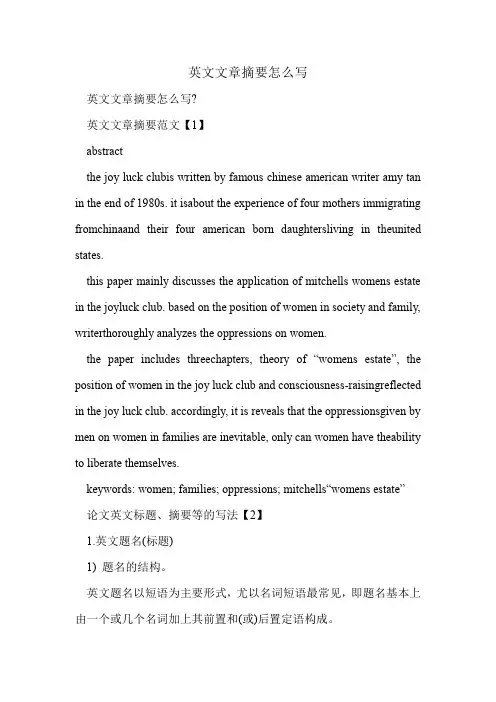 英文文章摘要怎么写

英文文章摘要怎么写?

英文文章摘要范文【1】

abstract

the joy luck clubis written by famous chinese american writer amy tan in the end of 1980s. it isabout the experience of four mothers immigrating fromchinaand their four american born daughtersliving in theunited states.

this paper mainly discusses the application of mitchells womens estate in the joyluck club. based on the position of women in society and family, writerthoroughly analyzes the oppressions on women.

the paper includes threechapters, theory of “womens estate”, the position of women in the joy luck club and consciousness-raisingreflected in the joy luck club. accordingly, it is reveals that the oppressionsgiven by men on women in families are inevitable, only can women have theability to liberate themselves.

keywords: women; families; oppressions; mitchells“womens estate”

论文英文标题、摘要等的写法【2】

1.英文题名(标题)

1) 题名的结构。

英文题名以短语为主要形式，尤以名词短语最常见，即题名基本上由一个或几个名词加上其前置和(或)后置定语构成。